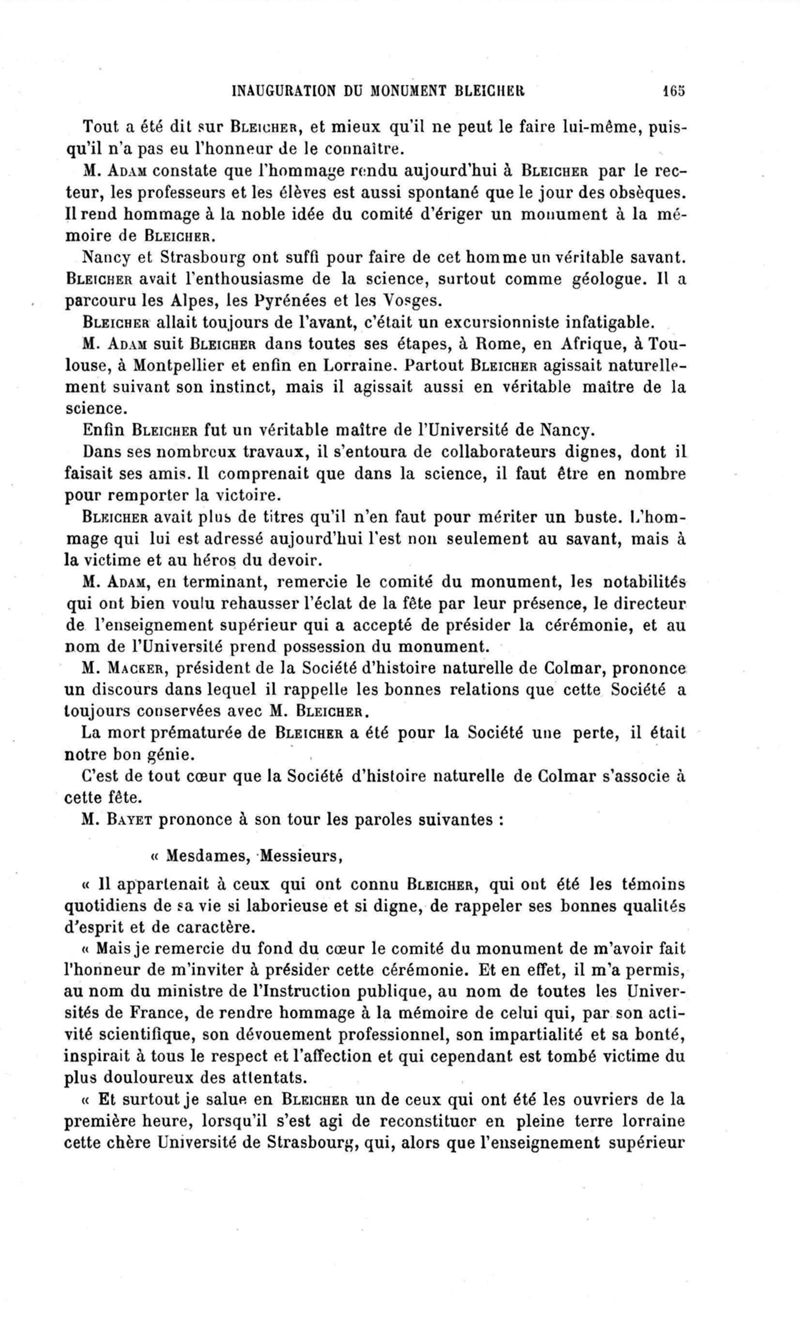 INAUGURATION DU MONUMENT BLEICHER 165

Tout a été dit sur BLEICHER, et mieux qu'il ne peut le faire lui-même, puisqu'il n'a pas eu l'honneur de le connaître.

M. ADAM constate que l'hommage rendu aujourd'hui à BLEICHER par le recteur, les professeurs et les élèves est aussi spontané que le jour des obsèques. Il rend hommage à la noble idée du comité d'ériger un monument à la mémoire de BLEICHER.

Nancy et Strasbourg ont suffi pour faire de cet homme un véritable savant. BLEICHER avait l'enthousiasme de la science, surtout comme géologue. Il a parcouru les Alpes, les Pyrénées et les Vosges.

BLEICHER allait toujours de l'avant, c'était un excursionniste infatigable.

M. ADAM suit BLEICHER dans toutes ses étapes, à Rome, en Afrique, à Toulouse, à Montpellier et enfin en Lorraine. Partout BLEICHER agissait naturellement suivant son instinct, mais il agissait aussi en véritable maître de la science.

Enfin BLEICHER fut un véritable maître de l'Université de Nancy.

Dans ses nombreux travaux, il s'entoura de collaborateurs dignes, dont il faisait ses amis. Il comprenait que dans la science, il faut être en nombre pour remporter la victoire.

BLEICHER avait plus de titres qu'il n'en faut pour mériter un buste. L'hommage qui lui est adressé aujourd'hui l'est non seulement au savant, mais à la victime et au héros du devoir.

M. ADAM, en terminant, remercie le comité du monument, les notabilités qui ont bien voulu rehausser l'éclat de la fête par leur présence, le directeur de l'enseignement supérieur qui a accepté de présider la cérémonie, et au nom de l'Université prend possession du monument.

M. MACKER, président de la Société d'histoire naturelle de Colmar, prononce un discours dans lequel il rappelle les bonnes relations que cette Société a toujours conservées avec M. BLEICHER.

La mort prématurée de BLEICHER a été pour la Société une perte, il était notre bon génie.

C'est de tout cœur que la Société d'histoire naturelle de Colmar s'associe à cette fête.

M. BAYET prononce à son tour les paroles suivantes :

« Mesdames, Messieurs,

« Il appartenait à ceux qui ont connu BLEICHER, qui ont été les témoins quotidiens de sa vie si laborieuse et si digne, de rappeler ses bonnes qualités d'esprit et de caractère.

« Mais je remercie du fond du cœur le comité du monument de m'avoir fait l'honneur de m'inviter à présider cette cérémonie. Et en effet, il m'a permis, au nom du ministre de l'Instruction publique, au nom de toutes les Universités de France, de rendre hommage à la mémoire de celui qui, par son activité scientifique, son dévouement professionnel, son impartialité et sa bonté, inspirait à tous le respect et l'affection et qui cependant est tombé victime du plus douloureux des attentats.

« Et surtout je salue en BLEICHER un de ceux qui ont été les ouvriers de la première heure, lorsqu'il s'est agi de reconstituer en pleine terre lorraine cette chère Université de Strasbourg, qui, alors que l'enseignement supérieur